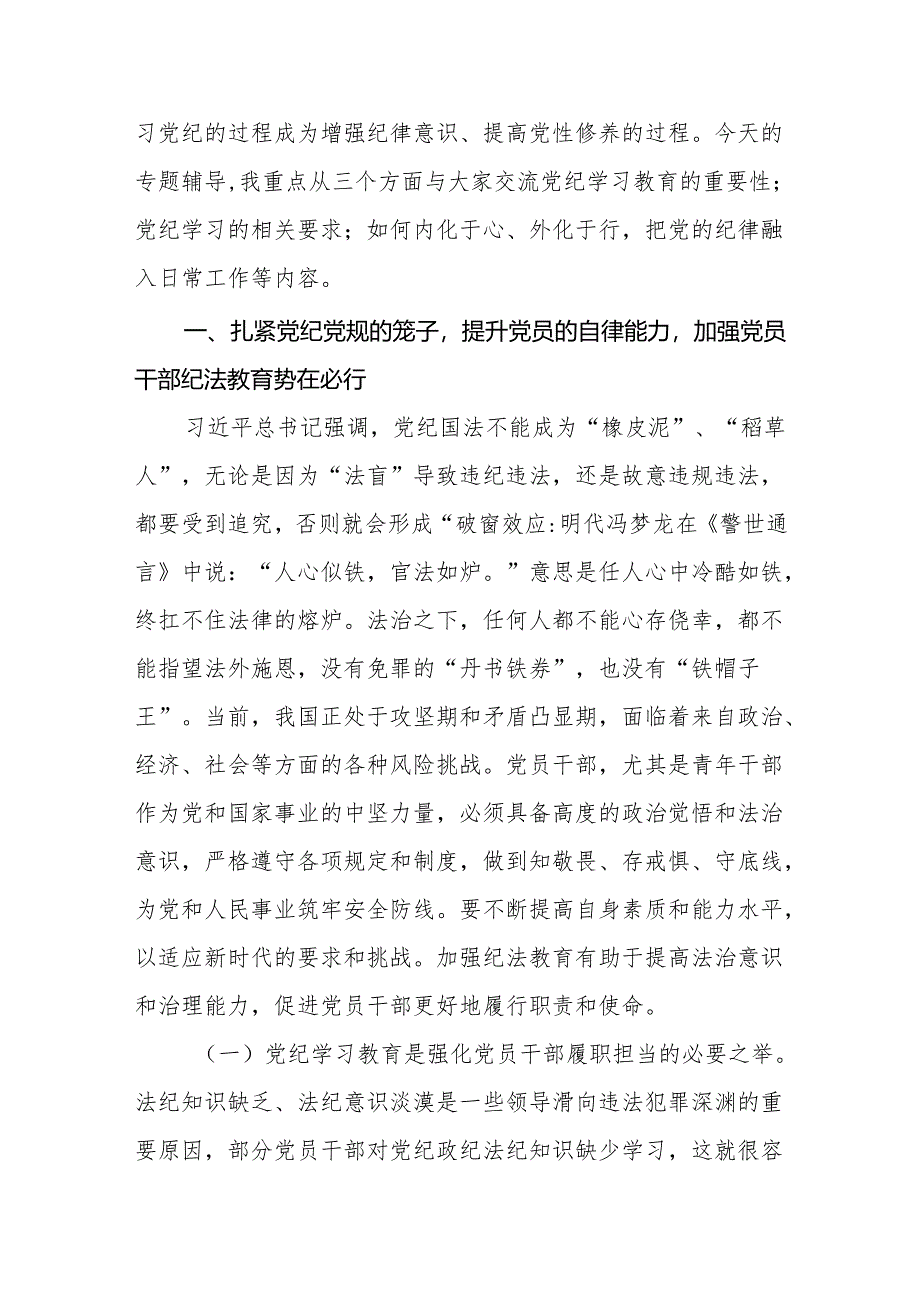 习党纪的过程成为增强纪律意识、提高党性修养的过程。今天的专题辅导，我重点从三个方面与大家交流党纪学习教育的重要性；党纪学习的相关要求；如何内化于心、外化于行，把党的纪律融入日常工作等内容。

一、扎紧党纪党规的笼子，提升党员的自律能力，加强党员干部纪法教育势在必行

习近平总书记强调，党纪国法不能成为“橡皮泥”、“稻草人”，无论是因为“法盲”导致违纪违法，还是故意违规违法，都要受到追究，否则就会形成“破窗效应:明代冯梦龙在《警世通言》中说：“人心似铁，官法如炉。”意思是任人心中冷酷如铁，终扛不住法律的熔炉。法治之下，任何人都不能心存侥幸，都不能指望法外施恩，没有免罪的“丹书铁券”，也没有“铁帽子王”。当前，我国正处于攻坚期和矛盾凸显期，面临着来自政治、经济、社会等方面的各种风险挑战。党员干部，尤其是青年干部作为党和国家事业的中坚力量，必须具备高度的政治觉悟和法治意识，严格遵守各项规定和制度，做到知敬畏、存戒惧、守底线，为党和人民事业筑牢安全防线。要不断提高自身素质和能力水平，以适应新时代的要求和挑战。加强纪法教育有助于提高法治意识和治理能力，促进党员干部更好地履行职责和使命。

（一）党纪学习教育是强化党员干部履职担当的必要之举。法纪知识缺乏、法纪意识淡漠是一些领导滑向违法犯罪深渊的重要原因，部分党员干部对党纪政纪法纪知识缺少学习，这就很容